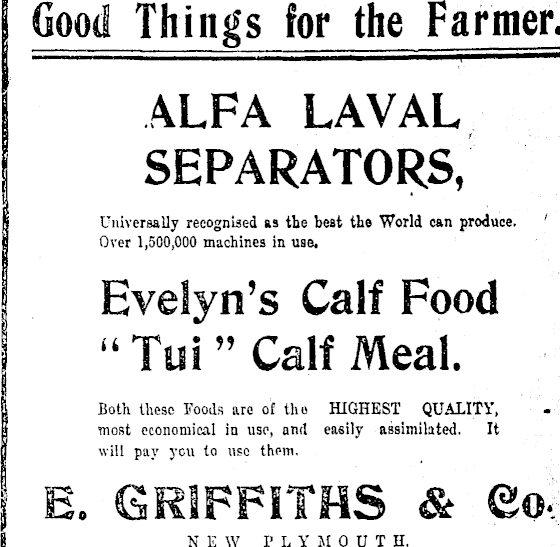 Good Things for the Farmer.

ALFA LAVAL SEPARATORS,

Universally recognised as the best the World can produce. Over 1,500,000 machines in use.

Evelyn's Calf Food
"Tui" Calf Meal.

Both these Foods are of the HIGHEST QUALITY, most economical in use, and easily assimilated. It will pay you to use them.

E. GRIFFITHS & Co.

NEW PLYMOUTH.